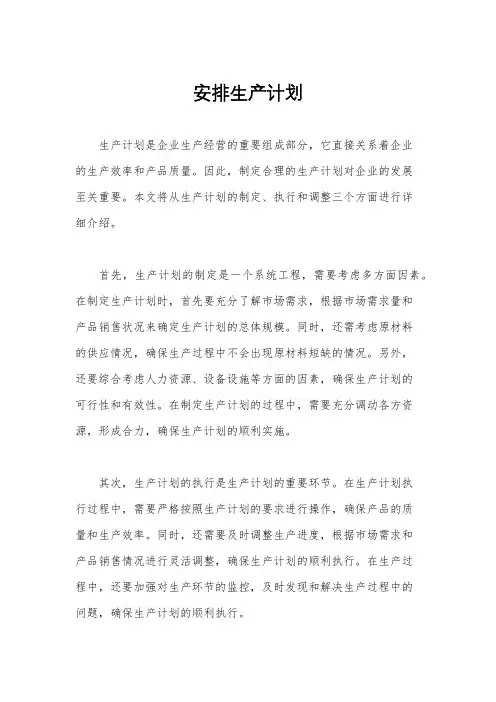 安排生产计划

生产计划是企业生产经营的重要组成部分，它直接关系着企业的生产效率和产品质量。因此，制定合理的生产计划对企业的发展至关重要。本文将从生产计划的制定、执行和调整三个方面进行详细介绍。

首先，生产计划的制定是一个系统工程，需要考虑多方面因素。在制定生产计划时，首先要充分了解市场需求，根据市场需求量和产品销售状况来确定生产计划的总体规模。同时，还需考虑原材料的供应情况，确保生产过程中不会出现原材料短缺的情况。另外，还要综合考虑人力资源、设备设施等方面的因素，确保生产计划的可行性和有效性。在制定生产计划的过程中，需要充分调动各方资源，形成合力，确保生产计划的顺利实施。

其次，生产计划的执行是生产计划的重要环节。在生产计划执行过程中，需要严格按照生产计划的要求进行操作，确保产品的质量和生产效率。同时，还需要及时调整生产进度，根据市场需求和产品销售情况进行灵活调整，确保生产计划的顺利执行。在生产过程中，还要加强对生产环节的监控，及时发现和解决生产过程中的问题，确保生产计划的顺利执行。